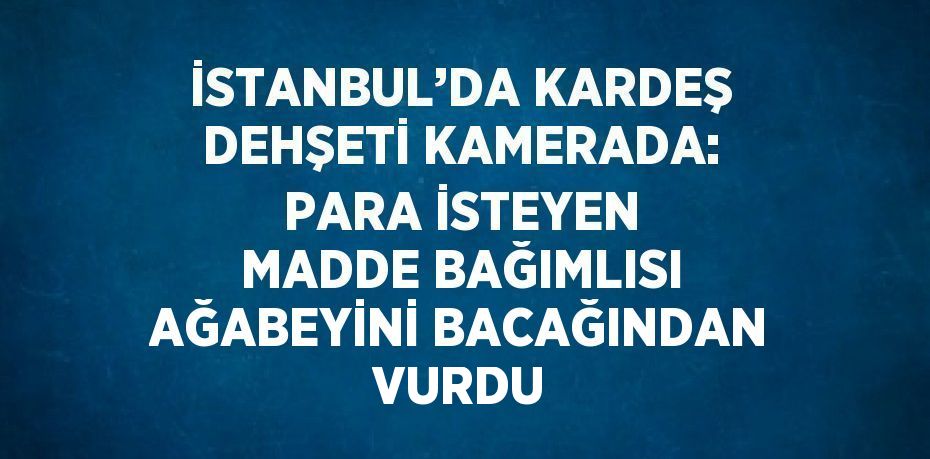 İSTANBUL’DA KARDEŞ DEHŞETİ KAMERADA: PARA İSTEYEN MADDE BAĞIMLISI AĞABEYİNİ BACAĞINDAN VURDU